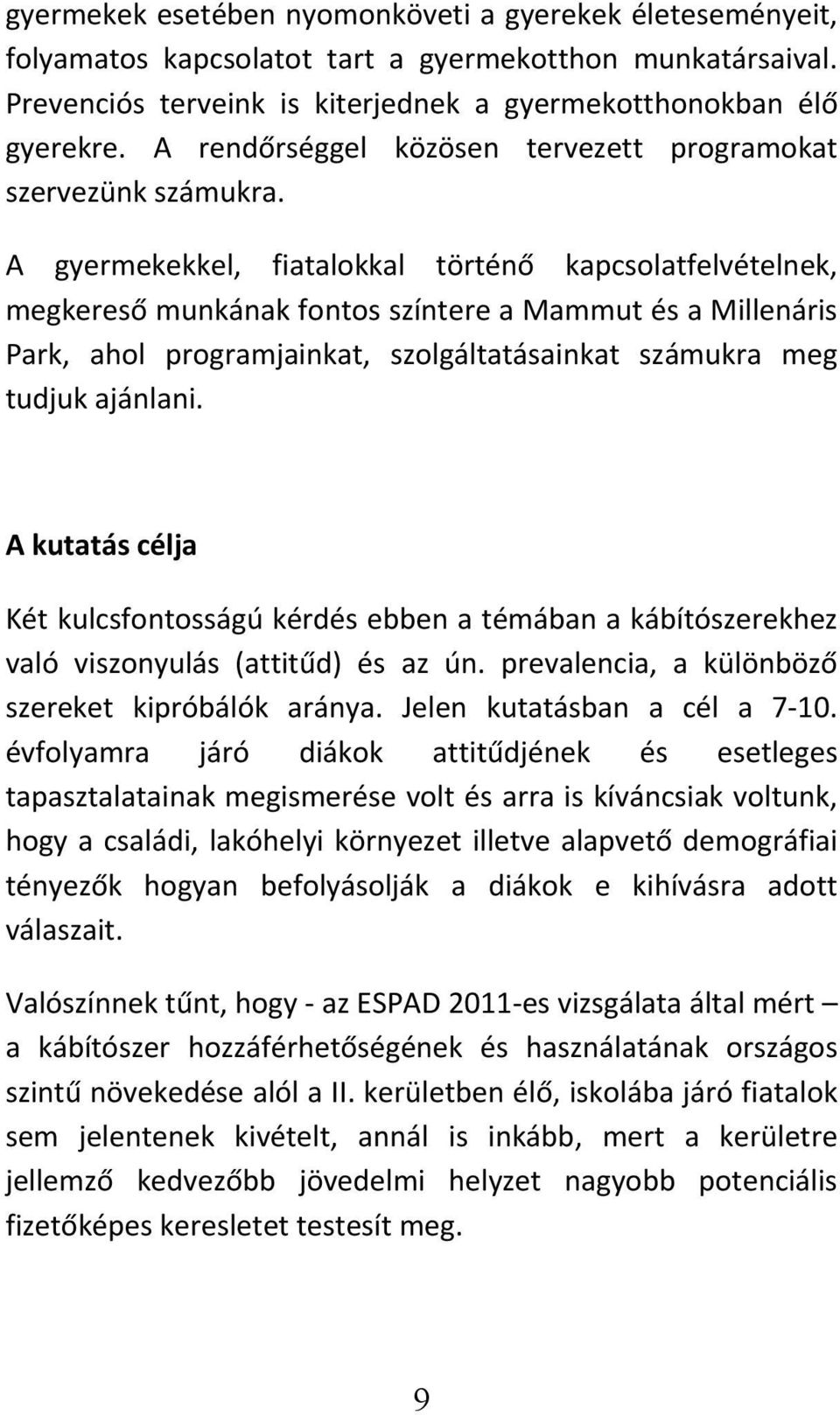 gyermekek esetében nyomonköveti a gyerekek életeseményeit, folyamatos kapcsolatot tart a gyermekotthon munkatársaival. Prevenciós terveink is kiterjednek a gyermekotthonokban élő gyerekre. A rendőrséggel közösen tervezett programokat szervezünk számukra.

A gyermekekkel, fiatalokkal történő kapcsolatfelvételnek, megkereső munkának fontos színtere a Mammut és a Millenáris Park, ahol programjainkat, szolgáltatásainkat számukra meg tudjuk ajánlani.

A kutatás célja

Két kulcsfontosságú kérdés ebben a témában a kábítószerekhez való viszonyulás (attitűd) és az ún. prevalencia, a különböző szereket kipróbálók aránya. Jelen kutatásban a cél a 7-10. évfolyamra járó diákok attitűdjének és esetleges tapasztalatainak megismerése volt és arra is kíváncsiak voltunk, hogy a családi, lakóhelyi környezet illetve alapvető demográfiai tényezők hogyan befolyásolják a diákok e kihívásra adott válaszait.

Valószínnek tűnt, hogy - az ESPAD 2011-es vizsgálata által mért – a kábítószer hozzáférhetőségének és használatának országos szintű növekedése alól a II. kerületben élő, iskolába járó fiatalok sem jelentenek kivételt, annál is inkább, mert a kerületre jellemző kedvezőbb jövedelmi helyzet nagyobb potenciális fizetőképes keresletet testesít meg.

9